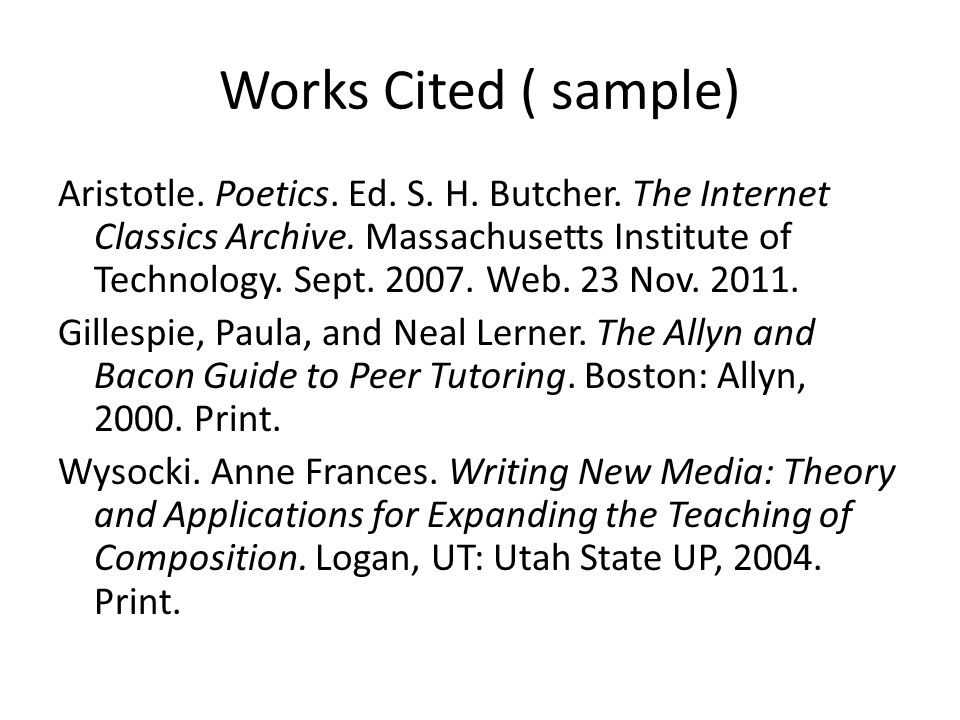 Works Cited ( sample)

Aristotle. Poetics. Ed. S. H. Butcher. The Internet Classics Archive. Massachusetts Institute of Technology. Sept. 2007. Web. 23 Nov. 2011.

Gillespie, Paula, and Neal Lerner. The Allyn and Bacon Guide to Peer Tutoring. Boston: Allyn, 2000. Print.

Wysocki. Anne Frances. Writing New Media: Theory and Applications for Expanding the Teaching of Composition. Logan, UT: Utah State UP, 2004. Print.